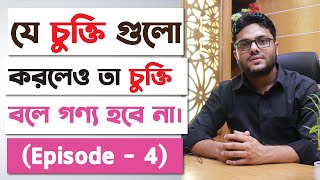 যে চুক্তি গুলো করলেও তা চুক্তি বলে গণ্য হবে না।

(Episode - 4)